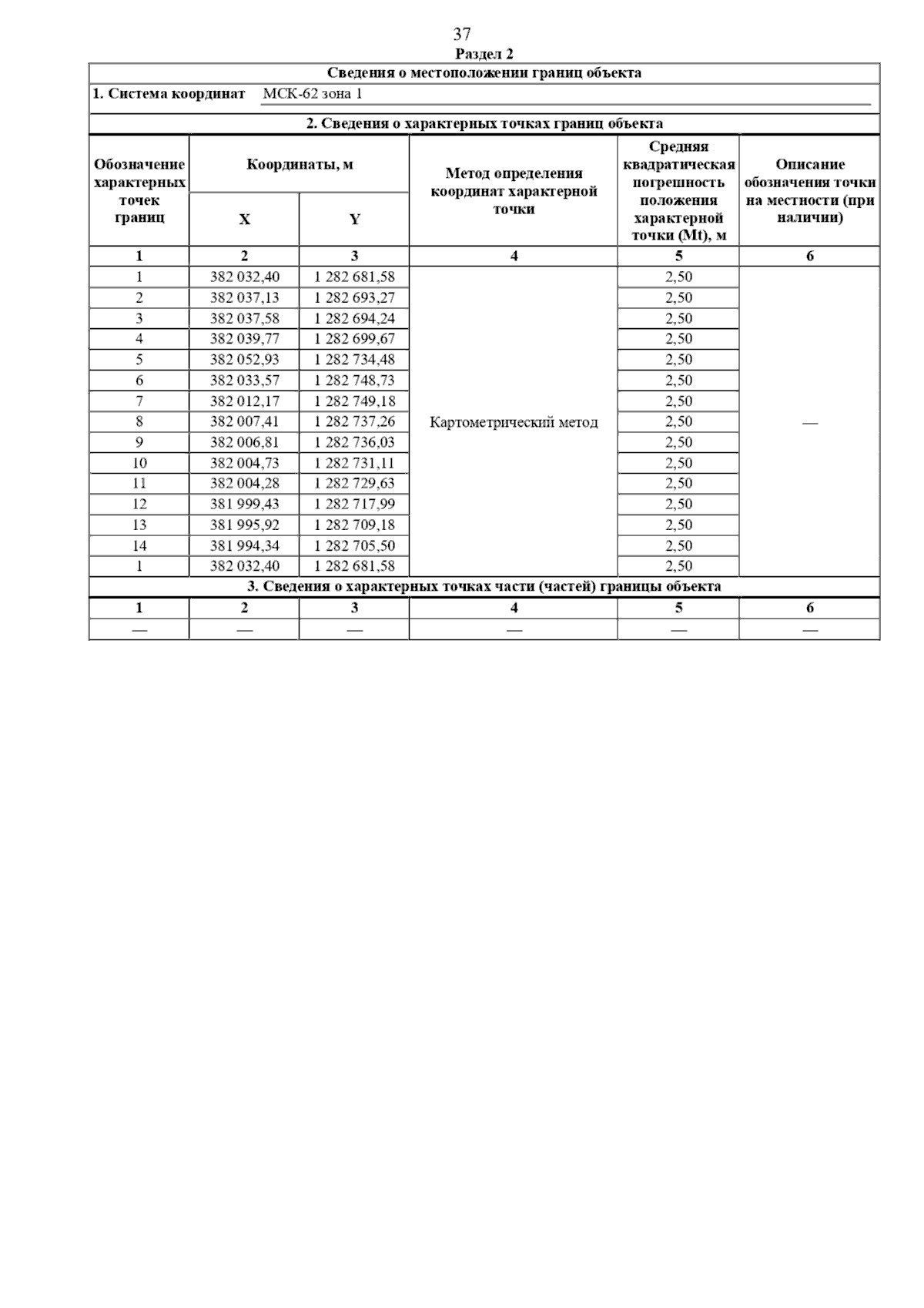 37

Раздел 2

Сведения о местоположении границ объекта

1. Система координат МСК-62 зона 1

2. Сведения о характерных точках границ объекта

| Обозначение характерных точек границ | Координаты, м X | Координаты, м Y | Метод определения координат характерной точки | Средняя квадратическая погрешность положения характерной точки (Mt), м | Описание обозначения точки на местности (при наличии) |
|---|---|---|---|---|---|
| 1 | 2 | 3 | 4 | 5 | 6 |
| 1 | 382 032,40 | 1 282 681,58 | Картометрический метод | 2,50 | — |
| 2 | 382 037,13 | 1 282 693,27 | | 2,50 | |
| 3 | 382 037,58 | 1 282 694,24 | | 2,50 | |
| 4 | 382 039,77 | 1 282 699,67 | | 2,50 | |
| 5 | 382 052,93 | 1 282 734,48 | | 2,50 | |
| 6 | 382 033,57 | 1 282 748,73 | | 2,50 | |
| 7 | 382 012,17 | 1 282 749,18 | | 2,50 | |
| 8 | 382 007,41 | 1 282 737,26 | | 2,50 | |
| 9 | 382 006,81 | 1 282 736,03 | | 2,50 | |
| 10 | 382 004,73 | 1 282 731,11 | | 2,50 | |
| 11 | 382 004,28 | 1 282 729,63 | | 2,50 | |
| 12 | 381 999,43 | 1 282 717,99 | | 2,50 | |
| 13 | 381 995,92 | 1 282 709,18 | | 2,50 | |
| 14 | 381 994,34 | 1 282 705,50 | | 2,50 | |
| 1 | 382 032,40 | 1 282 681,58 | | 2,50 | |

3. Сведения о характерных точках части (частей) границы объекта

| 1 | 2 | 3 | 4 | 5 | 6 |
|---|---|---|---|---|---|
| — | — | — | — | — | — |